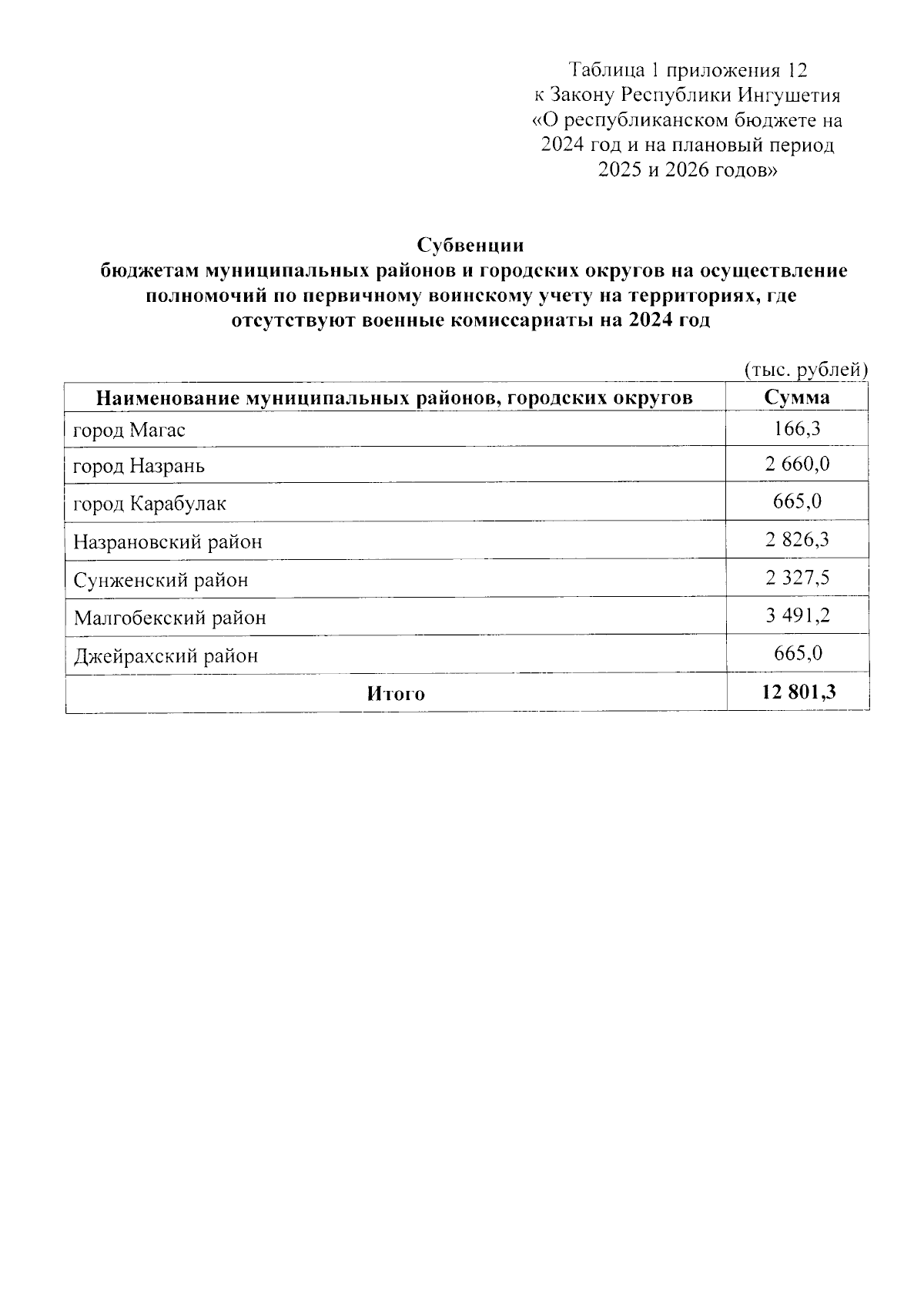 Таблица 1 приложения 12
к Закону Республики Ингушетия
«О республиканском бюджете на 2024 год и на плановый период 2025 и 2026 годов»

Субвенции
бюджетам муниципальных районов и городских округов на осуществление полномочий по первичному воинскому учету на территориях, где отсутствуют военные комиссариаты на 2024 год

(тыс. рублей)

| Наименование муниципальных районов, городских округов | Сумма |
|---|---|
| город Магас | 166,3 |
| город Назрань | 2 660,0 |
| город Карабулак | 665,0 |
| Назрановский район | 2 826,3 |
| Сунженский район | 2 327,5 |
| Малгобекский район | 3 491,2 |
| Джейрахский район | 665,0 |
| Итого | 12 801,3 |